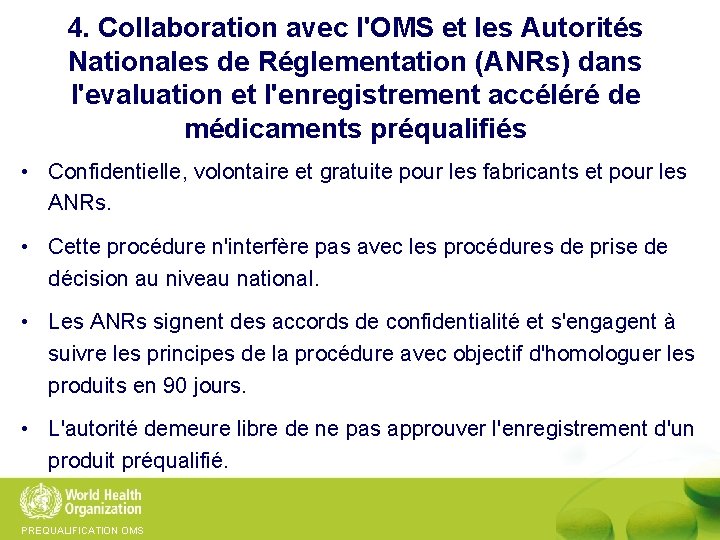 4. Collaboration avec l'OMS et les Autorités Nationales de Réglementation (ANRs) dans l'evaluation et l'enregistrement accéléré de médicaments préqualifiés

• Confidentielle, volontaire et gratuite pour les fabricants et pour les ANRs.

• Cette procédure n'interfère pas avec les procédures de prise de décision au niveau national.

• Les ANRs signent des accords de confidentialité et s'engagent à suivre les principes de la procédure avec objectif d'homologuer les produits en 90 jours.

• L'autorité demeure libre de ne pas approuver l'enregistrement d'un produit préqualifié.

World Health Organization

PREQUALIFICATION OMS